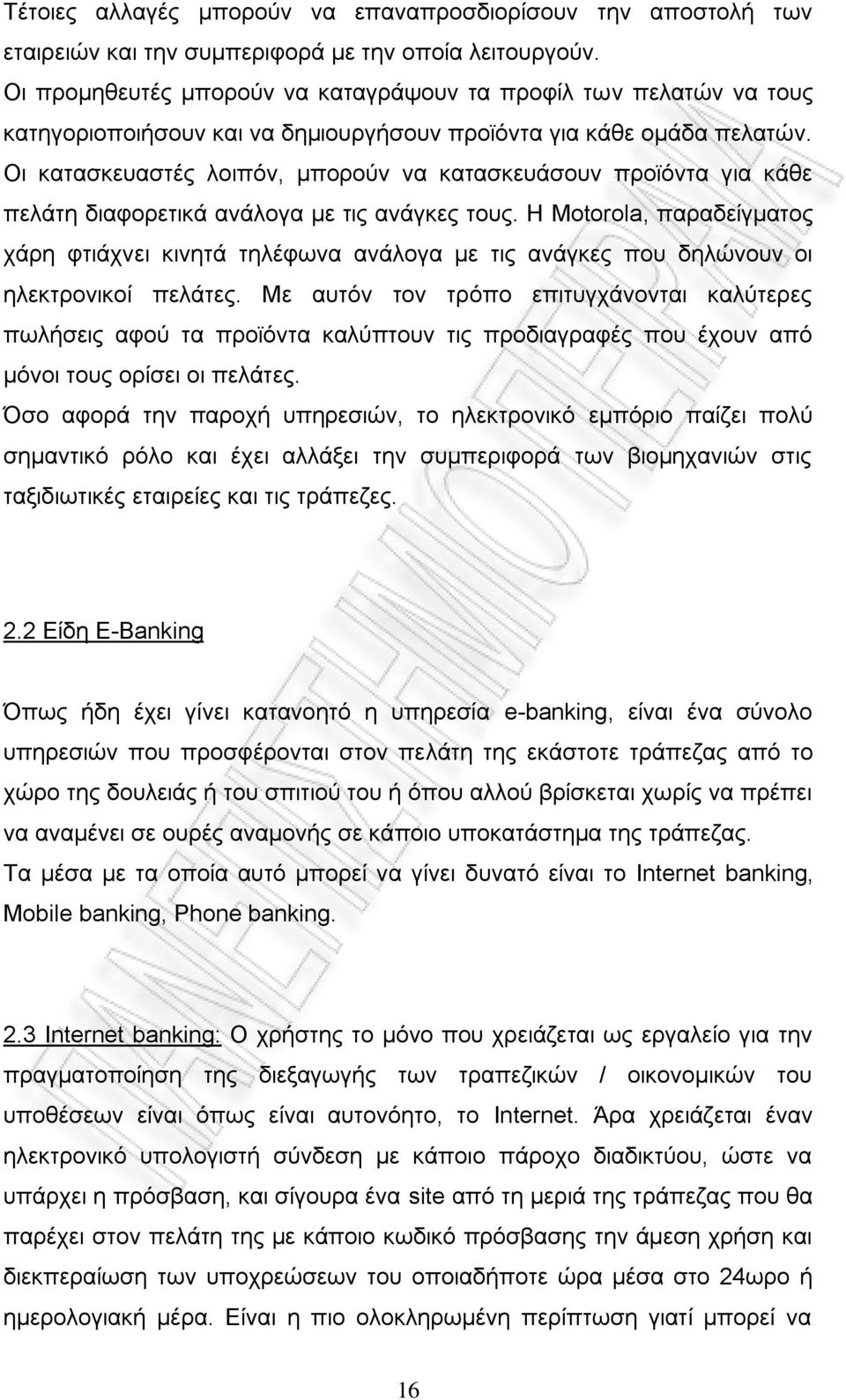 Τέτοιες αλλαγές μπορούν να επαναπροσδιορίσουν την αποστολή των εταιρειών και την συμπεριφορά με την οποία λειτουργούν.
Οι προμηθευτές μπορούν να καταγράψουν τα προφίλ των πελατών να τους κατηγοριοποιήσουν και να δημιουργήσουν προϊόντα για κάθε ομάδα πελατών. Οι κατασκευαστές λοιπόν, μπορούν να κατασκευάσουν προϊόντα για κάθε πελάτη διαφορετικά ανάλογα με τις ανάγκες τους. Η Motorola, παραδείγματος χάρη φτιάχνει κινητά τηλέφωνα ανάλογα με τις ανάγκες που δηλώνουν οι ηλεκτρονικοί πελάτες. Με αυτόν τον τρόπο επιτυγχάνονται καλύτερες πωλήσεις αφού τα προϊόντα καλύπτουν τις προδιαγραφές που έχουν από μόνοι τους ορίσει οι πελάτες.
Όσο αφορά την παροχή υπηρεσιών, το ηλεκτρονικό εμπόριο παίζει πολύ σημαντικό ρόλο και έχει αλλάξει την συμπεριφορά των βιομηχανιών στις ταξιδιωτικές εταιρείες και τις τράπεζες.

2.2 Είδη E-Banking

Όπως ήδη έχει γίνει κατανοητό η υπηρεσία e-banking, είναι ένα σύνολο υπηρεσιών που προσφέρονται στον πελάτη της εκάστοτε τράπεζας από το χώρο της δουλειάς ή του σπιτιού του ή όπου αλλού βρίσκεται χωρίς να πρέπει να αναμένει σε ουρές αναμονής σε κάποιο υποκατάστημα της τράπεζας.
Τα μέσα με τα οποία αυτό μπορεί να γίνει δυνατό είναι το Internet banking, Mobile banking, Phone banking.

2.3 Internet banking: Ο χρήστης το μόνο που χρειάζεται ως εργαλείο για την πραγματοποίηση της διεξαγωγής των τραπεζικών / οικονομικών του υποθέσεων είναι όπως είναι αυτονόητο, το Internet. Άρα χρειάζεται έναν ηλεκτρονικό υπολογιστή σύνδεση με κάποιο πάροχο διαδικτύου, ώστε να υπάρχει η πρόσβαση, και σίγουρα ένα site από τη μεριά της τράπεζας που θα παρέχει στον πελάτη με κάποιο κωδικό πρόσβασης την άμεση χρήση και διεκπεραίωση των υποχρεώσεων του οποιαδήποτε ώρα μέσα στο 24ωρο ή ημερολογιακή μέρα. Είναι η πιο ολοκληρωμένη περίπτωση γιατί μπορεί να

16